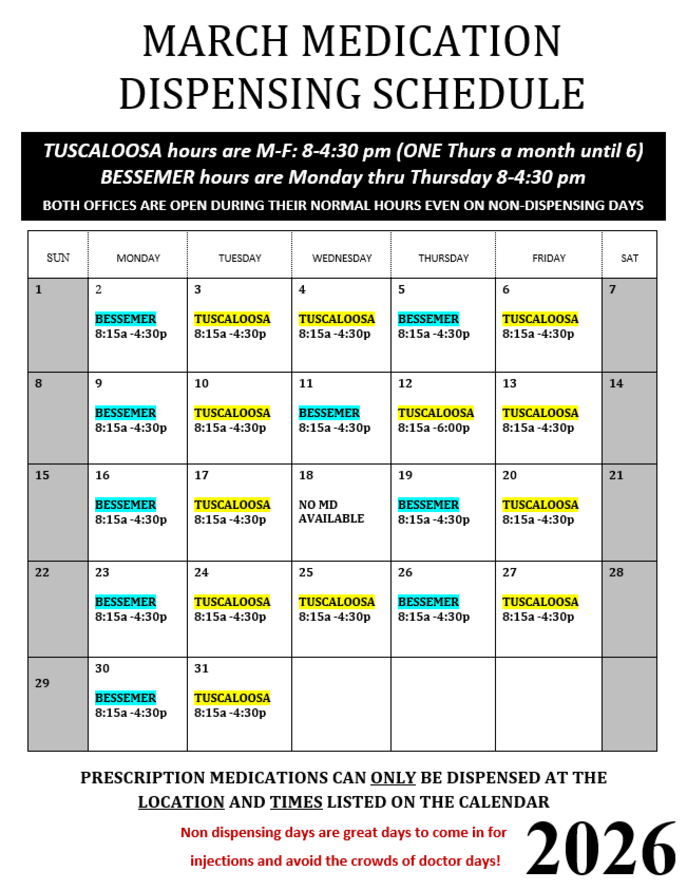 MARCH MEDICATION DISPENSING SCHEDULE

TUSCALOOSA hours are M-F: 8-4:30 pm (ONE Thurs a month until 6)
BESSEMER hours are Monday thru Thursday 8-4:30 pm
BOTH OFFICES ARE OPEN DURING THEIR NORMAL HOURS EVEN ON NON-DISPENSING DAYS

| SUN | MONDAY | TUESDAY | WEDNESDAY | THURSDAY | FRIDAY | SAT |
|---|---|---|---|---|---|---|
| 1 | 2 BESSEMER 8:15a -4:30p | 3 TUSCALOOSA 8:15a -4:30p | 4 TUSCALOOSA 8:15a -4:30p | 5 BESSEMER 8:15a -4:30p | 6 TUSCALOOSA 8:15a -4:30p | 7 |
| 8 | 9 BESSEMER 8:15a -4:30p | 10 TUSCALOOSA 8:15a -4:30p | 11 BESSEMER 8:15a -4:30p | 12 TUSCALOOSA 8:15a -6:00p | 13 TUSCALOOSA 8:15a -4:30p | 14 |
| 15 | 16 BESSEMER 8:15a -4:30p | 17 TUSCALOOSA 8:15a -4:30p | 18 NO MD AVAILABLE | 19 BESSEMER 8:15a -4:30p | 20 TUSCALOOSA 8:15a -4:30p | 21 |
| 22 | 23 BESSEMER 8:15a -4:30p | 24 TUSCALOOSA 8:15a -4:30p | 25 TUSCALOOSA 8:15a -4:30p | 26 BESSEMER 8:15a -4:30p | 27 TUSCALOOSA 8:15a -4:30p | 28 |
| 29 | 30 BESSEMER 8:15a -4:30p | 31 TUSCALOOSA 8:15a -4:30p | | | | |

PRESCRIPTION MEDICATIONS CAN ONLY BE DISPENSED AT THE LOCATION AND TIMES LISTED ON THE CALENDAR

Non dispensing days are great days to come in for injections and avoid the crowds of doctor days!

2026